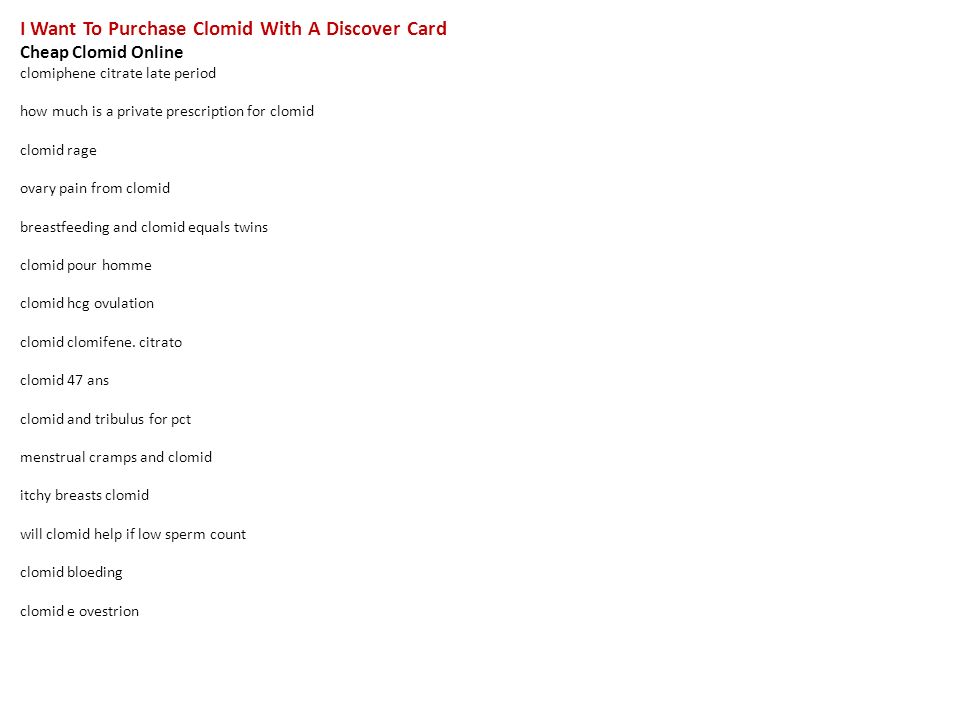 I Want To Purchase Clomid With A Discover Card
Cheap Clomid Online
clomiphene citrate late period

how much is a private prescription for clomid

clomid rage

ovary pain from clomid

breastfeeding and clomid equals twins

clomid pour homme

clomid hcg ovulation

clomid clomifene. citrato

clomid 47 ans

clomid and tribulus for pct

menstrual cramps and clomid

itchy breasts clomid

will clomid help if low sperm count

clomid bloeding

clomid e ovestrion